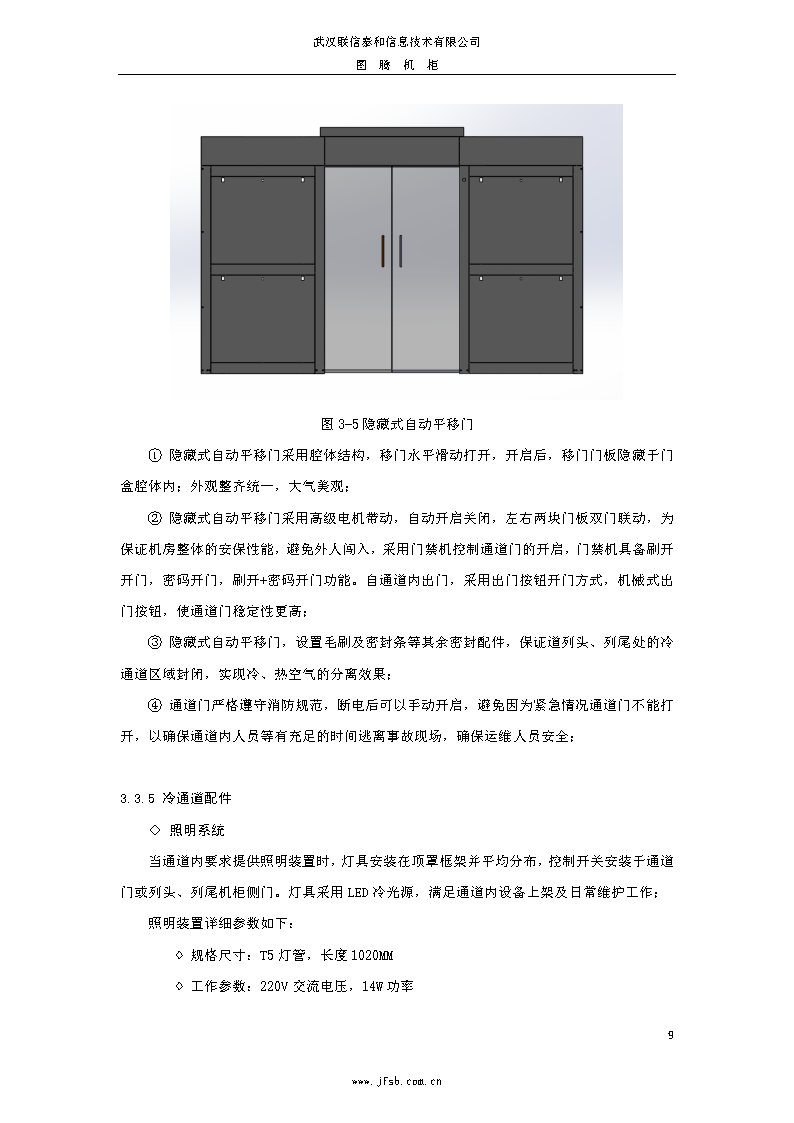 武汉联信泰和信息技术有限公司
图 腾 机 柜

图 3-5 隐藏式自动平移门

① 隐藏式自动平移门采用腔体结构，移门水平滑动打开，开启后，移门门板隐藏于门盒腔体内；外观整齐统一，大气美观；

② 隐藏式自动平移门采用高级电机带动，自动开启关闭，左右两块门板双门联动，为保证机房整体的安保性能，避免外人闯入，采用门禁机控制通道门的开启，门禁机具备刷开开门，密码开门，刷开+密码开门功能。自通道内出门，采用出门按钮开门方式，机械式出门按钮，使通道门稳定性更高；

③ 隐藏式自动平移门，设置毛刷及密封条等其余密封配件，保证道列头、列尾处的冷通道区域封闭，实现冷、热空气的分离效果；

④ 通道门严格遵守消防规范，断电后可以手动开启，避免因为紧急情况通道门不能打开，以确保通道内人员等有充足的时间逃离事故现场，确保运维人员安全；

3.3.5 冷通道配件

◇ 照明系统

当通道内要求提供照明装置时，灯具安装在顶罩框架并平均分布，控制开关安装于通道门或列头、列尾机柜侧门。灯具采用 LED 冷光源，满足通道内设备上架及日常维护工作；

照明装置详细参数如下：

◇ 规格尺寸：T5 灯管，长度 1020MM

◇ 工作参数：220V 交流电压，14W 功率

9

www.jfsb.com.cn